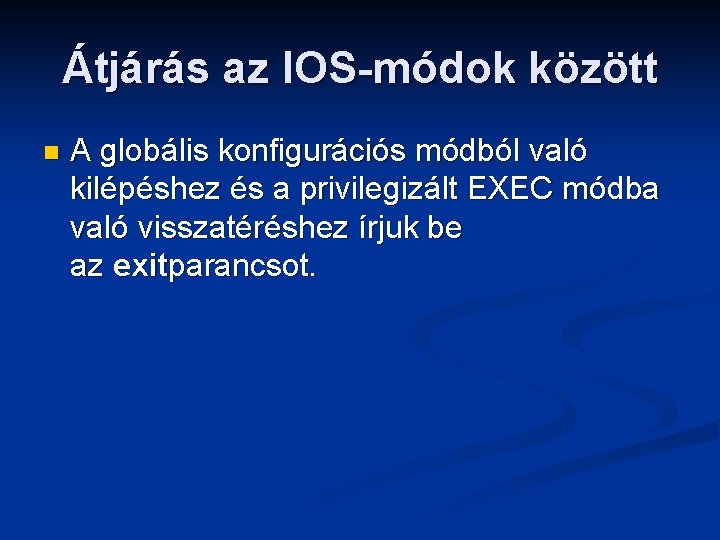 Átjárás az IOS-módok között

A globális konfigurációs módból való kilépéshez és a privilegizált EXEC módba való visszatéréshez írjuk be az exitparancsot.